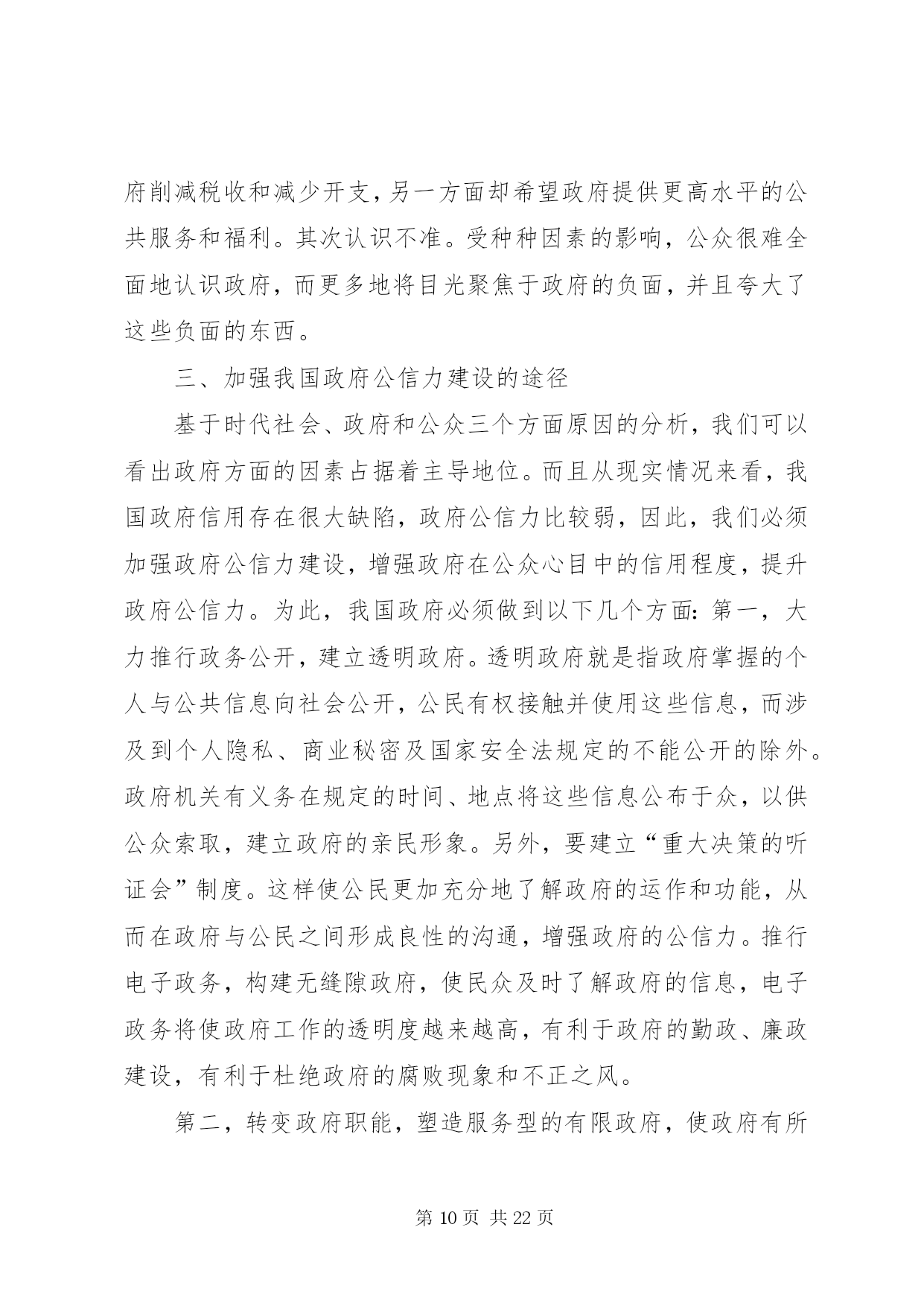 府削减税收和减少开支，另一方面却希望政府提供更高水平的公共服务和福利。其次认识不准。受种种因素的影响，公众很难全面地认识政府，而更多地将目光聚焦于政府的负面，并且夸大了这些负面的东西。

三、加强我国政府公信力建设的途径

基于时代社会、政府和公众三个方面原因的分析，我们可以看出政府方面的因素占据着主导地位。而且从现实情况来看，我国政府信用存在很大缺陷，政府公信力比较弱，因此，我们必须加强政府公信力建设，增强政府在公众心目中的信用程度，提升政府公信力。为此，我国政府必须做到以下几个方面：第一，大力推行政务公开，建立透明政府。透明政府就是指政府掌握的个人与公共信息向社会公开，公民有权接触并使用这些信息，而涉及到个人隐私、商业秘密及国家安全法规定的不能公开的除外。政府机关有义务在规定的时间、地点将这些信息公布于众，以供公众索取，建立政府的亲民形象。另外，要建立“重大决策的听证会”制度。这样使公民更加充分地了解政府的运作和功能，从而在政府与公民之间形成良性的沟通，增强政府的公信力。推行电子政务，构建无缝隙政府，使民众及时了解政府的信息，电子政务将使政府工作的透明度越来越高，有利于政府的勤政、廉政建设，有利于杜绝政府的腐败现象和不正之风。

第二，转变政府职能，塑造服务型的有限政府，使政府有所

第 10 页 共 22 页